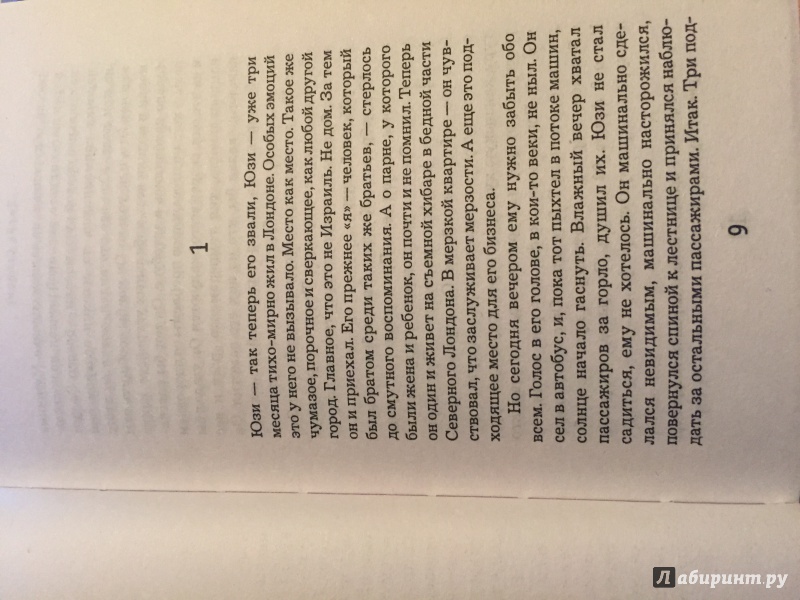 1

Юзи — так теперь его звали, Юзи — уже три месяца тихо-мирно жил в Лондоне. Особых эмоций это у него не вызывало. Место как место. Такое же чумазое, порочное и сверкающее, как любой другой город. Главное, что это не Израиль. Не дом. За тем он и приехал. Его прежнее «я» — человек, который был братом среди таких же братьев, — стерлось до смутного воспоминания. А о парне, у которого были жена и ребенок, он почти и не помнил. Теперь он один и живет на съемной хибаре в бедной части Северного Лондона. В мерзкой квартире — он чувствовал, что заслуживает мерзости. А еще это подходящее место для его бизнеса.

Но сегодня вечером ему нужно забыть обо всем. Голос в его голове, в кои-то веки, не ныл. Он сел в автобус, и, пока тот пыхтел в потоке машин, солнце начало гаснуть. Влажный вечер хватал пассажиров за горло, душил их. Юзи не стал садиться, ему не хотелось. Он машинально сделался невидимым, машинально насторожился, повернулся спиной к лестнице и принялся наблюдать за остальными пассажирами. Итак. Три под-

9

Лабиринт.ру